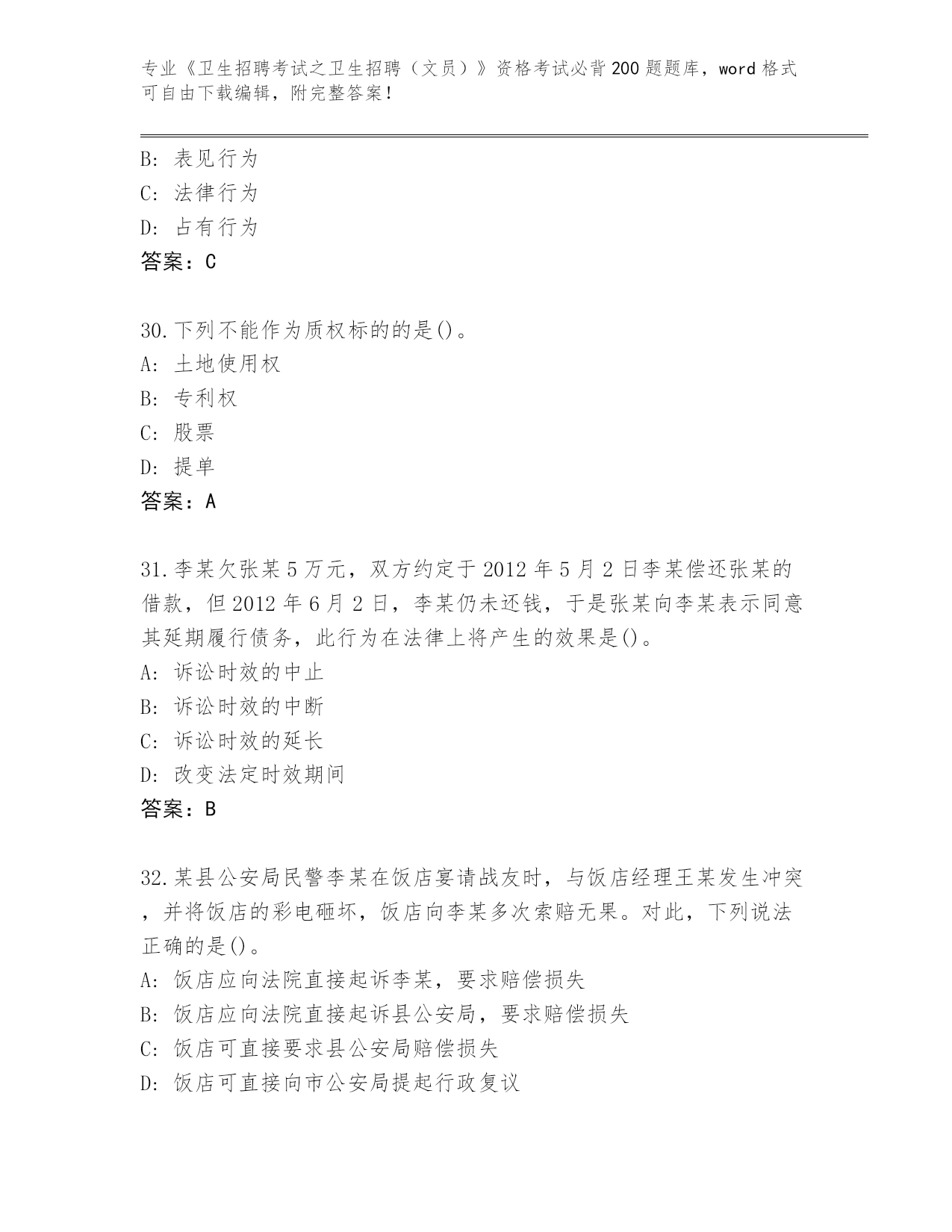 专业《卫生招聘考试之卫生招聘（文员）》资格考试必背200题题库，word格式可自由下载编辑，附完整答案！

B: 表见行为
C: 法律行为
D: 占有行为
答案：C

30.下列不能作为质权标的的是()。
A: 土地使用权
B: 专利权
C: 股票
D: 提单
答案：A

31.李某欠张某5万元，双方约定于2012年5月2日李某偿还张某的借款，但2012年6月2日，李某仍未还钱，于是张某向李某表示同意其延期履行债务，此行为在法律上将产生的效果是()。
A: 诉讼时效的中止
B: 诉讼时效的中断
C: 诉讼时效的延长
D: 改变法定时效期间
答案：B

32.某县公安局民警李某在饭店宴请战友时，与饭店经理王某发生冲突，并将饭店的彩电砸坏，饭店向李某多次索赔无果。对此，下列说法正确的是()。
A: 饭店应向法院直接起诉李某，要求赔偿损失
B: 饭店应向法院直接起诉县公安局，要求赔偿损失
C: 饭店可直接要求县公安局赔偿损失
D: 饭店可直接向市公安局提起行政复议